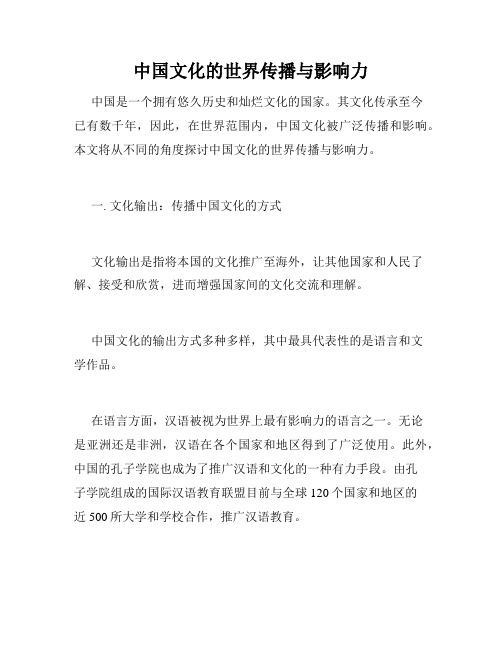 中国文化的世界传播与影响力

中国是一个拥有悠久历史和灿烂文化的国家。其文化传承至今已有数千年，因此，在世界范围内，中国文化被广泛传播和影响。本文将从不同的角度探讨中国文化的世界传播与影响力。

一. 文化输出：传播中国文化的方式

文化输出是指将本国的文化推广至海外，让其他国家和人民了解、接受和欣赏，进而增强国家间的文化交流和理解。

中国文化的输出方式多种多样，其中最具代表性的是语言和文学作品。

在语言方面，汉语被视为世界上最有影响力的语言之一。无论是亚洲还是非洲，汉语在各个国家和地区得到了广泛使用。此外，中国的孔子学院也成为了推广汉语和文化的一种有力手段。由孔子学院组成的国际汉语教育联盟目前与全球 120 个国家和地区的近 500 所大学和学校合作，推广汉语教育。